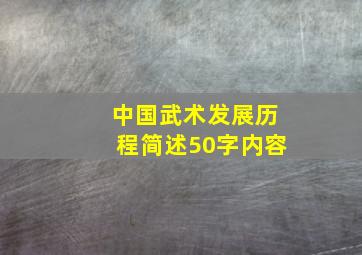 中国武术发展历程简述50字内容